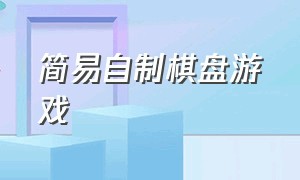 简易自制棋盘游戏